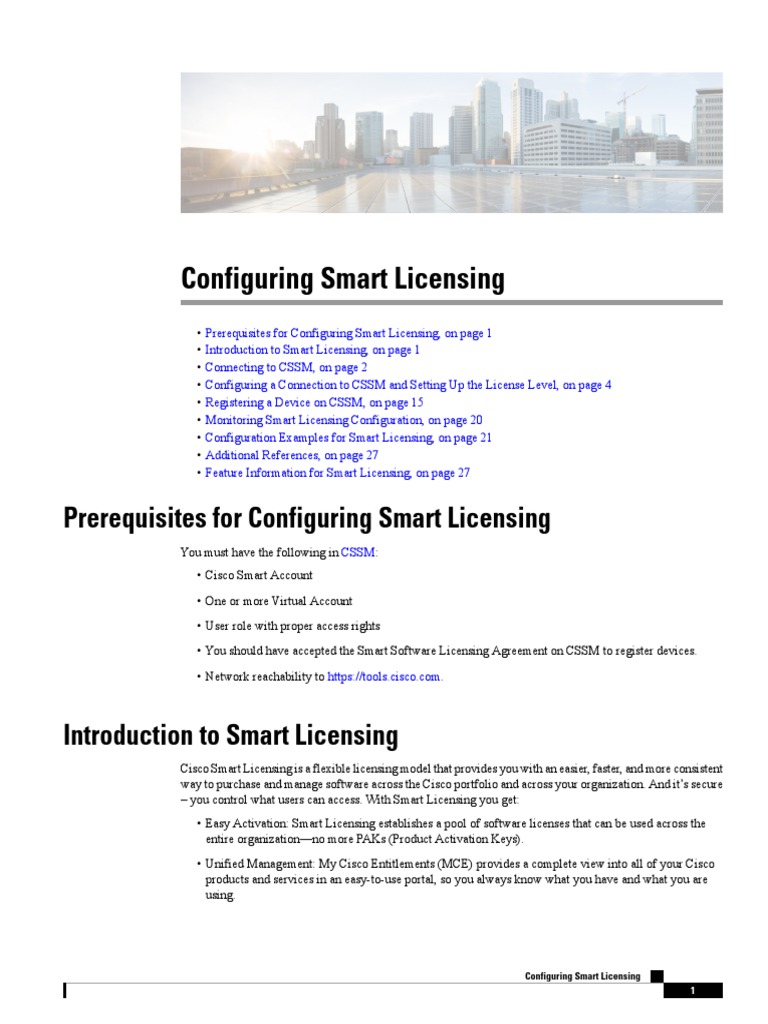 Configuring Smart Licensing

• Prerequisites for Configuring Smart Licensing, on page 1
• Introduction to Smart Licensing, on page 1
• Connecting to CSSM, on page 2
• Configuring a Connection to CSSM and Setting Up the License Level, on page 4
• Registering a Device on CSSM, on page 15
• Monitoring Smart Licensing Configuration, on page 20
• Configuration Examples for Smart Licensing, on page 21
• Additional References, on page 27
• Feature Information for Smart Licensing, on page 27

Prerequisites for Configuring Smart Licensing

You must have the following in CSSM:

• Cisco Smart Account

• One or more Virtual Account

• User role with proper access rights

• You should have accepted the Smart Software Licensing Agreement on CSSM to register devices.

• Network reachability to https://tools.cisco.com.

Introduction to Smart Licensing

Cisco Smart Licensing is a flexible licensing model that provides you with an easier, faster, and more consistent way to purchase and manage software across the Cisco portfolio and across your organization. And it's secure – you control what users can access. With Smart Licensing you get:

• Easy Activation: Smart Licensing establishes a pool of software licenses that can be used across the entire organization—no more PAKs (Product Activation Keys).

• Unified Management: My Cisco Entitlements (MCE) provides a complete view into all of your Cisco products and services in an easy-to-use portal, so you always know what you have and what you are using.

Configuring Smart Licensing

1